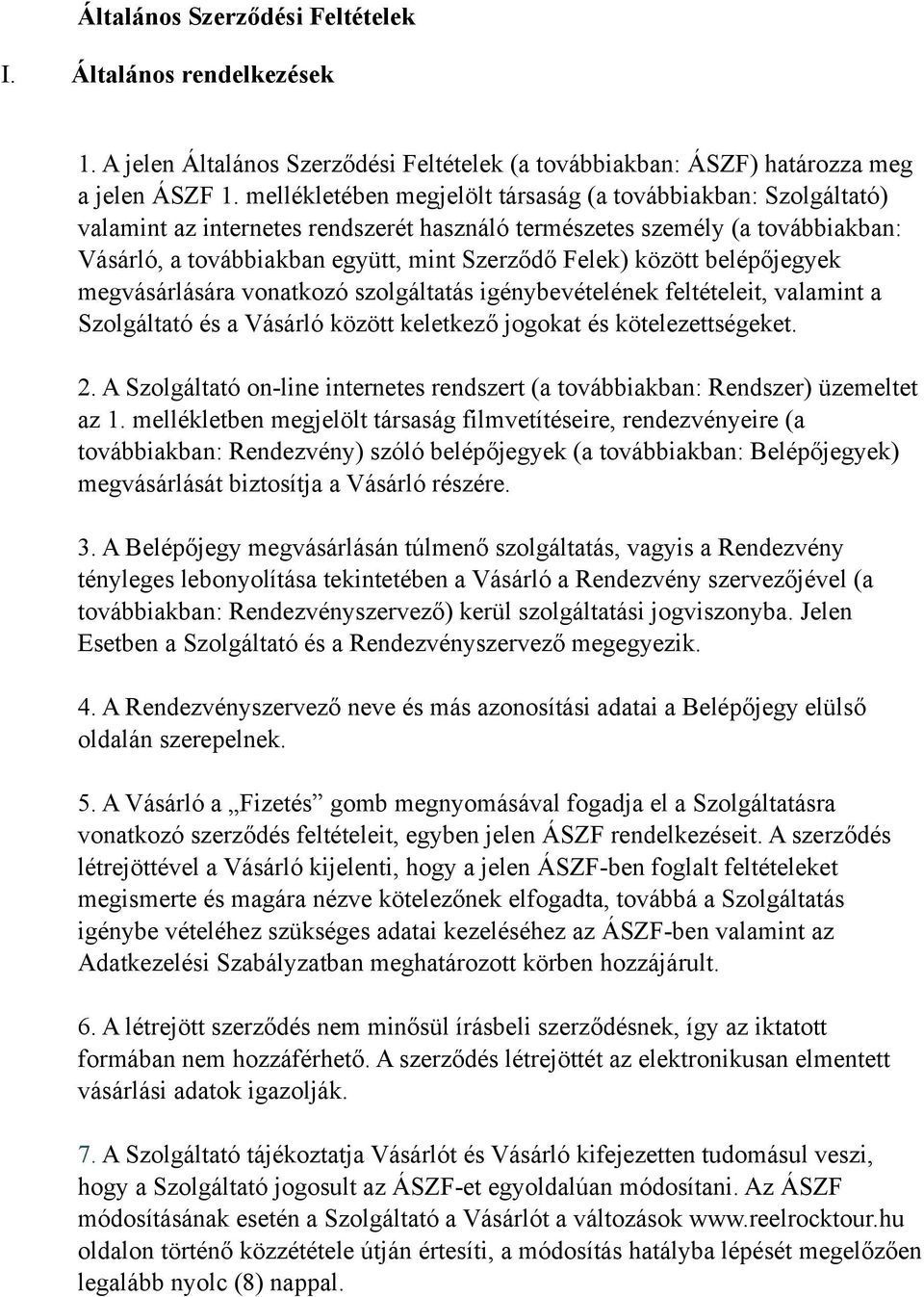 Általános Szerződési Feltételek

I. Általános rendelkezések

1. A jelen Általános Szerződési Feltételek (a továbbiakban: ÁSZF) határozza meg a jelen ÁSZF 1. mellékletében megjelölt társaság (a továbbiakban: Szolgáltató) valamint az internetes rendszerét használó természetes személy (a továbbiakban: Vásárló, a továbbiakban együtt, mint Szerződő Felek) között belépőjegyek megvásárlására vonatkozó szolgáltatás igénybevételének feltételeit, valamint a Szolgáltató és a Vásárló között keletkező jogokat és kötelezettségeket.

2. A Szolgáltató on-line internetes rendszert (a továbbiakban: Rendszer) üzemeltet az 1. mellékletben megjelölt társaság filmvetítéseire, rendezvényeire (a továbbiakban: Rendezvény) szóló belépőjegyek (a továbbiakban: Belépőjegyek) megvásárlását biztosítja a Vásárló részére.

3. A Belépőjegy megvásárlásán túlmenő szolgáltatás, vagyis a Rendezvény tényleges lebonyolítása tekintetében a Vásárló a Rendezvény szervezőjével (a továbbiakban: Rendezvényszervező) kerül szolgáltatási jogviszonyba. Jelen Esetben a Szolgáltató és a Rendezvényszervező megegyezik.

4. A Rendezvényszervező neve és más azonosítási adatai a Belépőjegy elülső oldalán szerepelnek.

5. A Vásárló a „Fizetés” gomb megnyomásával fogadja el a Szolgáltatásra vonatkozó szerződés feltételeit, egyben jelen ÁSZF rendelkezéseit. A szerződés létrejöttével a Vásárló kijelenti, hogy a jelen ÁSZF-ben foglalt feltételeket megismerte és magára nézve kötelezőnek elfogadta, továbbá a Szolgáltatás igénybe vételéhez szükséges adatai kezeléséhez az ÁSZF-ben valamint az Adatkezelési Szabályzatban meghatározott körben hozzájárult.

6. A létrejött szerződés nem minősül írásbeli szerződésnek, így az iktatott formában nem hozzáférhető. A szerződés létrejöttét az elektronikusan elmentett vásárlási adatok igazolják.

7. A Szolgáltató tájékoztatja Vásárlót és Vásárló kifejezetten tudomásul veszi, hogy a Szolgáltató jogosult az ÁSZF-et egyoldalúan módosítani. Az ÁSZF módosításának esetén a Szolgáltató a Vásárlót a változások www.reelrocktour.hu oldalon történő közzététele útján értesíti, a módosítás hatályba lépését megelőzően legalább nyolc (8) nappal.